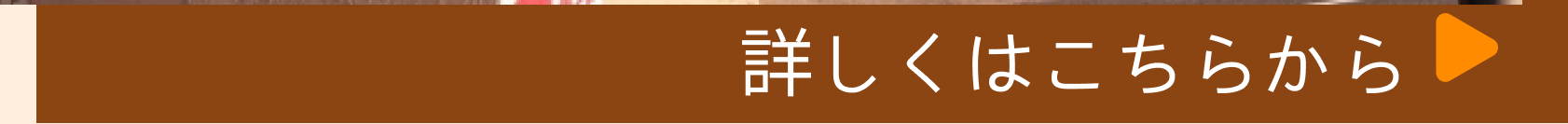 詳しくはこちらから